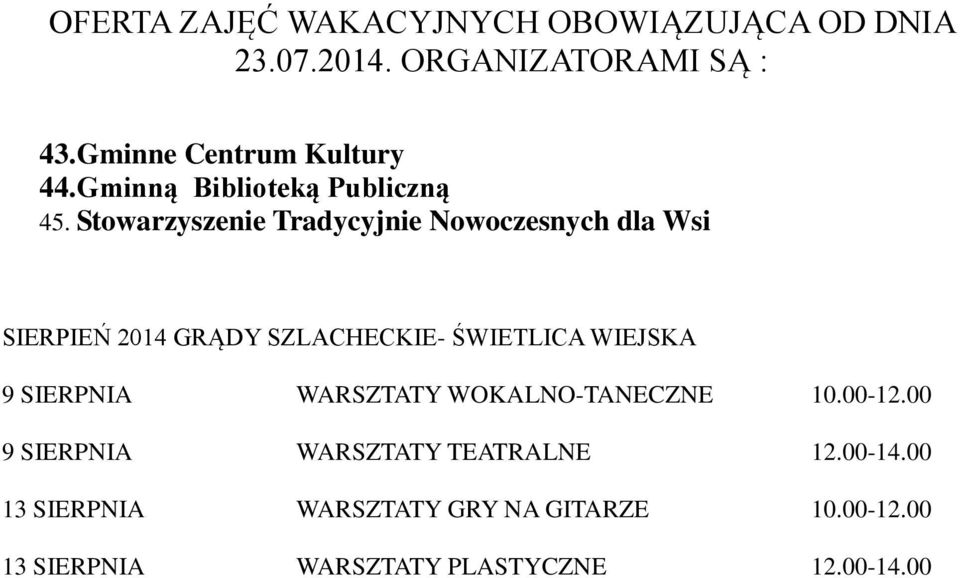 OFERTA ZAJĘĆ WAKACYJNYCH OBOWIĄZUJĄCA OD DNIA 23.07.2014. ORGANIZATORAMI SĄ :

43.Gminne Centrum Kultury
44.Gminną Biblioteką Publiczną
45. Stowarzyszenie Tradycyjnie Nowoczesnych dla Wsi

SIERPIEŃ 2014 GRĄDY SZLACHECKIE- ŚWIETLICA WIEJSKA

| 9 SIERPNIA | WARSZTATY WOKALNO-TANECZNE | 10.00-12.00 |
|---|---|---|
| 9 SIERPNIA | WARSZTATY TEATRALNE | 12.00-14.00 |
| 13 SIERPNIA | WARSZTATY GRY NA GITARZE | 10.00-12.00 |
| 13 SIERPNIA | WARSZTATY PLASTYCZNE | 12.00-14.00 |